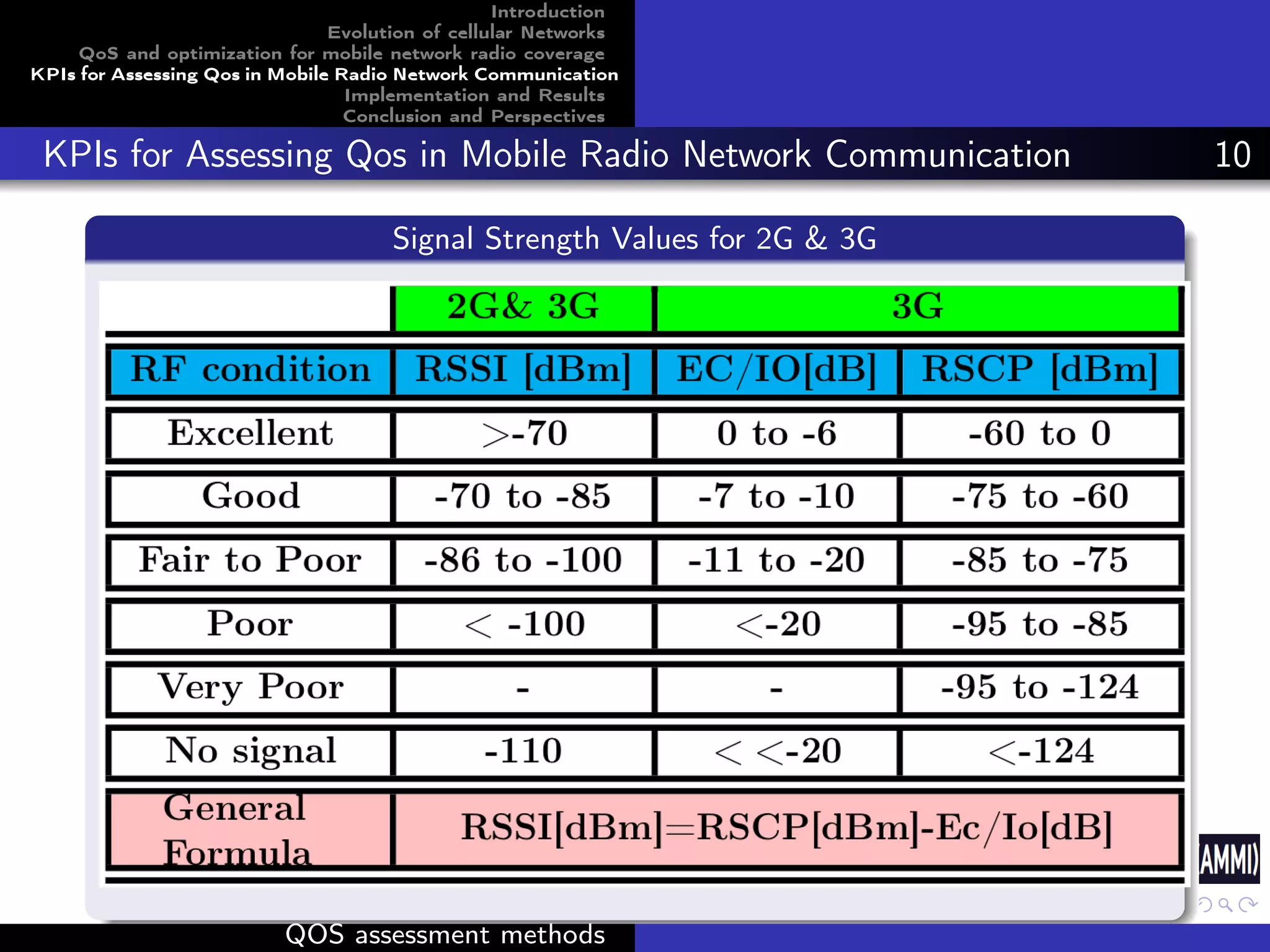 Introduction
Evolution of cellular Networks
QoS and optimization for mobile network radio coverage
KPIs for Assessing Qos in Mobile Radio Network Communication
Implementation and Results
Conclusion and Perspectives

KPIs for Assessing Qos in Mobile Radio Network Communication 10

Signal Strength Values for 2G & 3G

| | 2G& 3G | 3G | |
|---|---|---|---|
| RF condition | RSSI [dBm] | EC/IO[dB] | RSCP [dBm] |
| Excellent | >-70 | 0 to -6 | -60 to 0 |
| Good | -70 to -85 | -7 to -10 | -75 to -60 |
| Fair to Poor | -86 to -100 | -11 to -20 | -85 to -75 |
| Poor | < -100 | <-20 | -95 to -85 |
| Very Poor | - | - | -95 to -124 |
| No signal | -110 | < <-20 | <-124 |
| General Formula | RSSI[dBm]=RSCP[dBm]-Ec/Io[dB] | | |

AMMI

QOS assessment methods